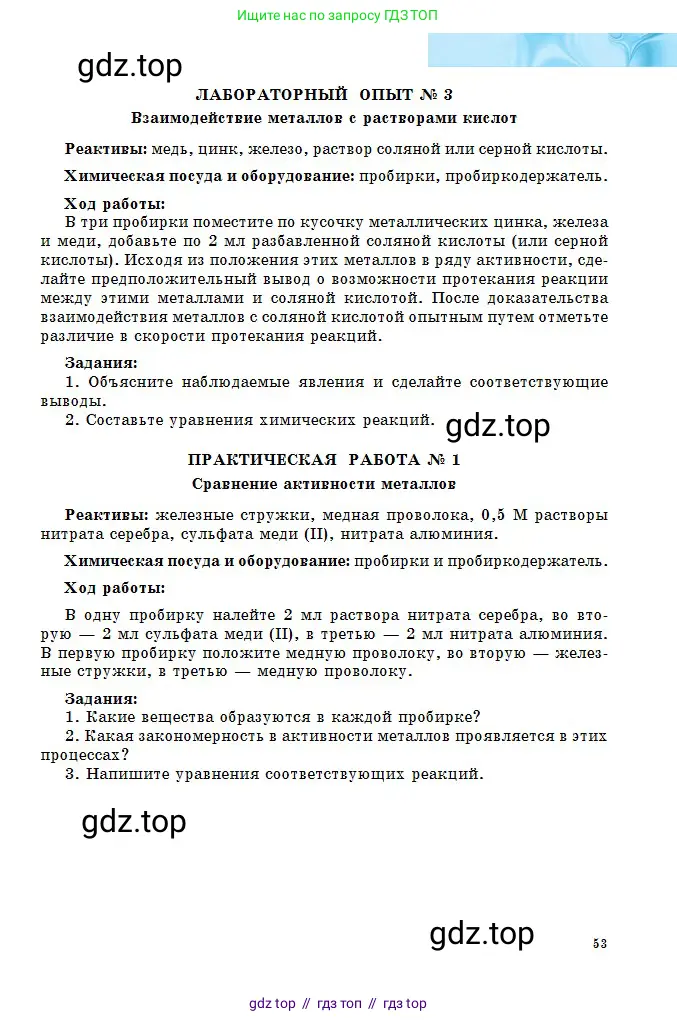 Ищите нас по запросу ГДЗ ТОП

gdz.top

ЛАБОРАТОРНЫЙ ОПЫТ № 3

Взаимодействие металлов с растворами кислот

Реактивы: медь, цинк, железо, раствор соляной или серной кислоты.

Химическая посуда и оборудование: пробирки, пробиркодержатель.

Ход работы:

В три пробирки поместите по кусочку металлических цинка, железа и меди, добавьте по 2 мл разбавленной соляной кислоты (или серной кислоты). Исходя из положения этих металлов в ряду активности, сделайте предположительный вывод о возможности протекания реакции между этими металлами и соляной кислотой. После доказательства взаимодействия металлов с соляной кислотой опытным путем отметьте различие в скорости протекания реакций.

Задания:

1. Объясните наблюдаемые явления и сделайте соответствующие выводы.

2. Составьте уравнения химических реакций.

gdz.top

ПРАКТИЧЕСКАЯ РАБОТА № 1

Сравнение активности металлов

Реактивы: железные стружки, медная проволока, 0,5 М растворы нитрата серебра, сульфата меди (II), нитрата алюминия.

Химическая посуда и оборудование: пробирки и пробиркодержатель.

Ход работы:

В одну пробирку налейте 2 мл раствора нитрата серебра, во вторую — 2 мл сульфата меди (II), в третью — 2 мл нитрата алюминия. В первую пробирку положите медную проволоку, во вторую — железные стружки, в третью — медную проволоку.

Задания:

1. Какие вещества образуются в каждой пробирке?

2. Какая закономерность в активности металлов проявляется в этих процессах?

3. Напишите уравнения соответствующих реакций.

gdz.top

gdz.top

53

gdz top // гдз топ // гдз top